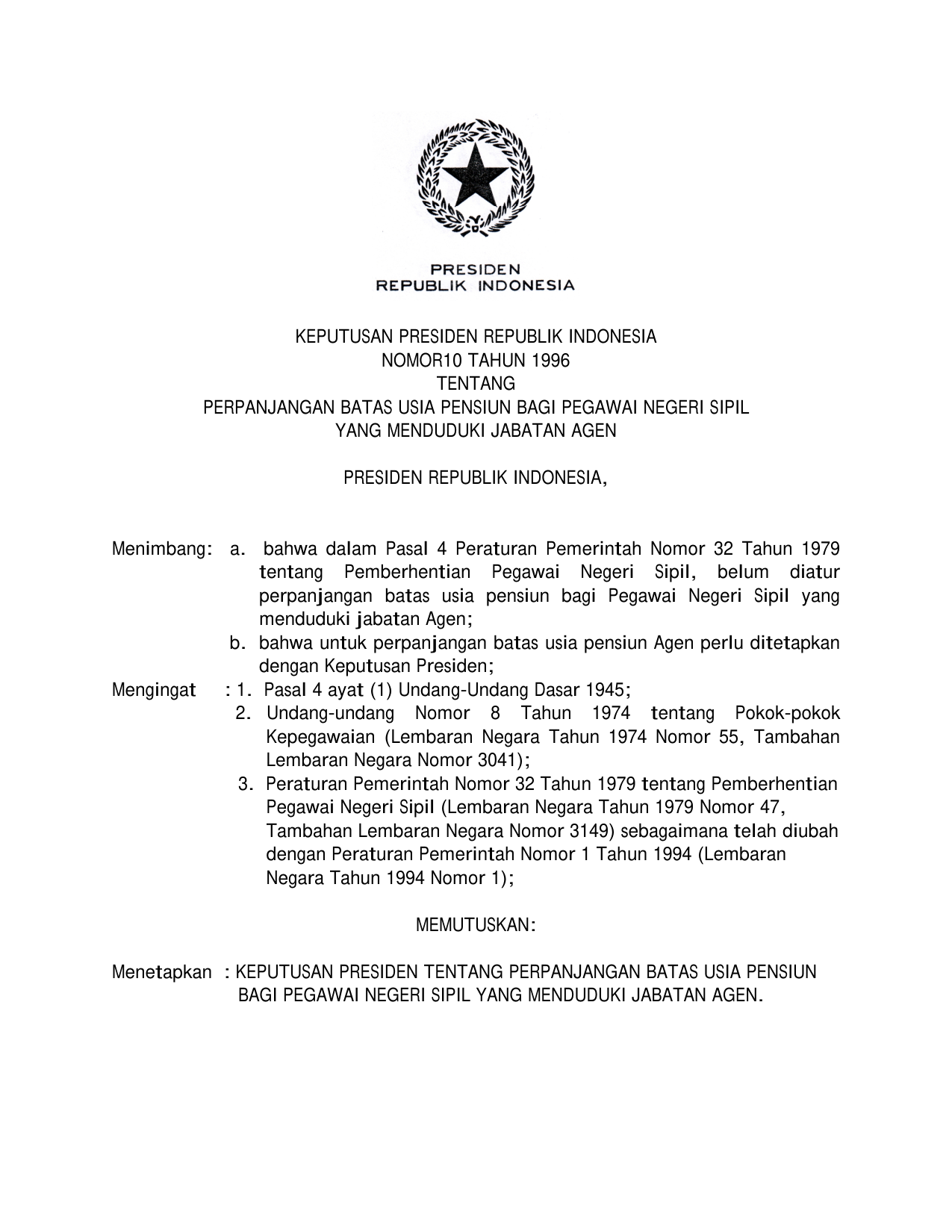 PRESIDEN
REPUBLIK INDONESIA

KEPUTUSAN PRESIDEN REPUBLIK INDONESIA
NOMOR10 TAHUN 1996
TENTANG
PERPANJANGAN BATAS USIA PENSIUN BAGI PEGAWAI NEGERI SIPIL
YANG MENDUDUKI JABATAN AGEN

PRESIDEN REPUBLIK INDONESIA,

Menimbang: a. bahwa dalam Pasal 4 Peraturan Pemerintah Nomor 32 Tahun 1979 tentang Pemberhentian Pegawai Negeri Sipil, belum diatur perpanjangan batas usia pensiun bagi Pegawai Negeri Sipil yang menduduki jabatan Agen;
b. bahwa untuk perpanjangan batas usia pensiun Agen perlu ditetapkan dengan Keputusan Presiden;

Mengingat : 1. Pasal 4 ayat (1) Undang-Undang Dasar 1945;
2. Undang-undang Nomor 8 Tahun 1974 tentang Pokok-pokok Kepegawaian (Lembaran Negara Tahun 1974 Nomor 55, Tambahan Lembaran Negara Nomor 3041);
3. Peraturan Pemerintah Nomor 32 Tahun 1979 tentang Pemberhentian Pegawai Negeri Sipil (Lembaran Negara Tahun 1979 Nomor 47, Tambahan Lembaran Negara Nomor 3149) sebagaimana telah diubah dengan Peraturan Pemerintah Nomor 1 Tahun 1994 (Lembaran Negara Tahun 1994 Nomor 1);

MEMUTUSKAN:

Menetapkan : KEPUTUSAN PRESIDEN TENTANG PERPANJANGAN BATAS USIA PENSIUN BAGI PEGAWAI NEGERI SIPIL YANG MENDUDUKI JABATAN AGEN.